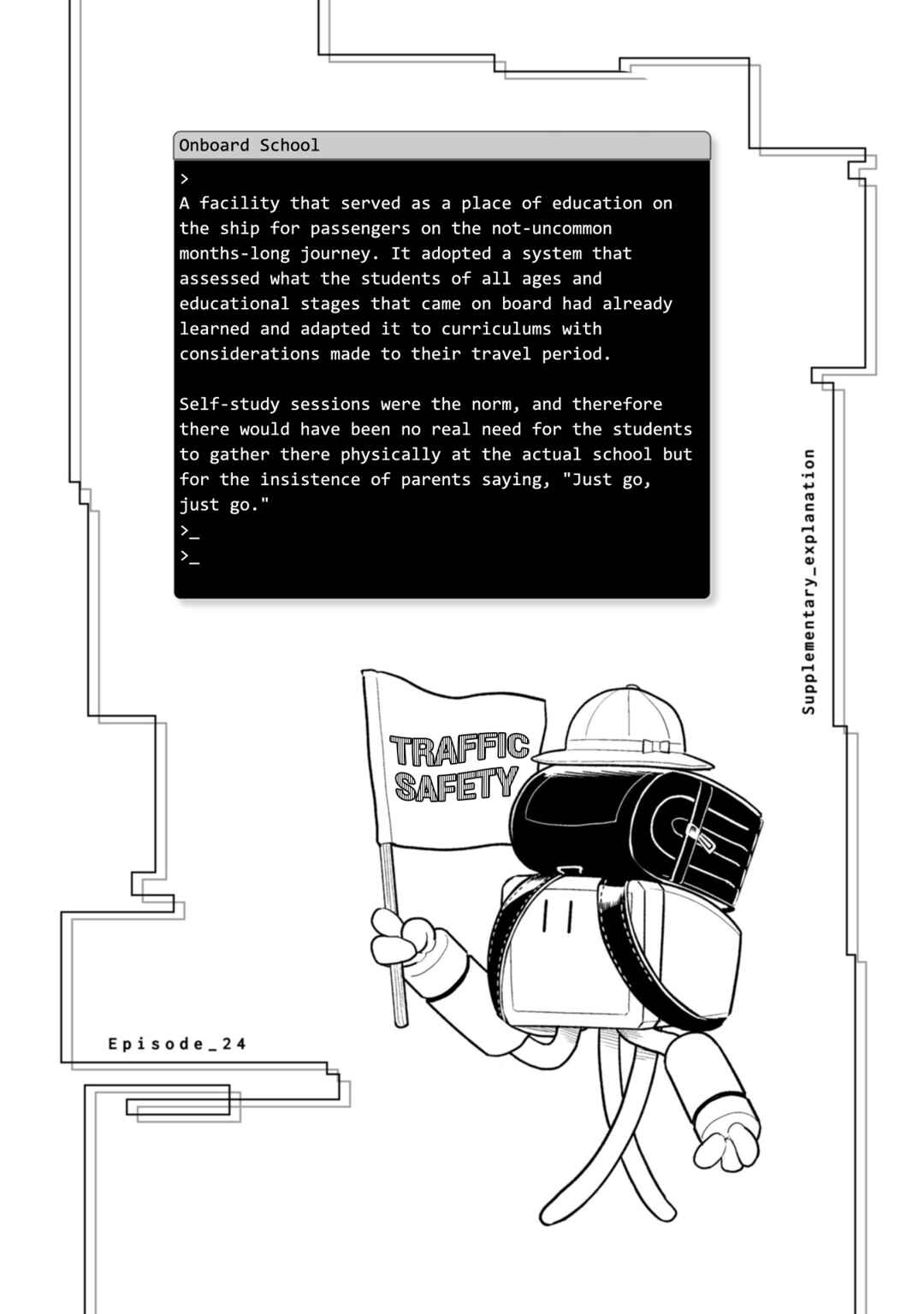 Onboard School

>
A facility that served as a place of education on the ship for passengers on the not-uncommon months-long journey. It adopted a system that assessed what the students of all ages and educational stages that came on board had already learned and adapted it to curriculums with considerations made to their travel period.

Self-study sessions were the norm, and therefore there would have been no real need for the students to gather there physically at the actual school but for the insistence of parents saying, "Just go, just go."
>_
>_

Supplementary_explanation

TRAFFIC SAFETY

Episode_24